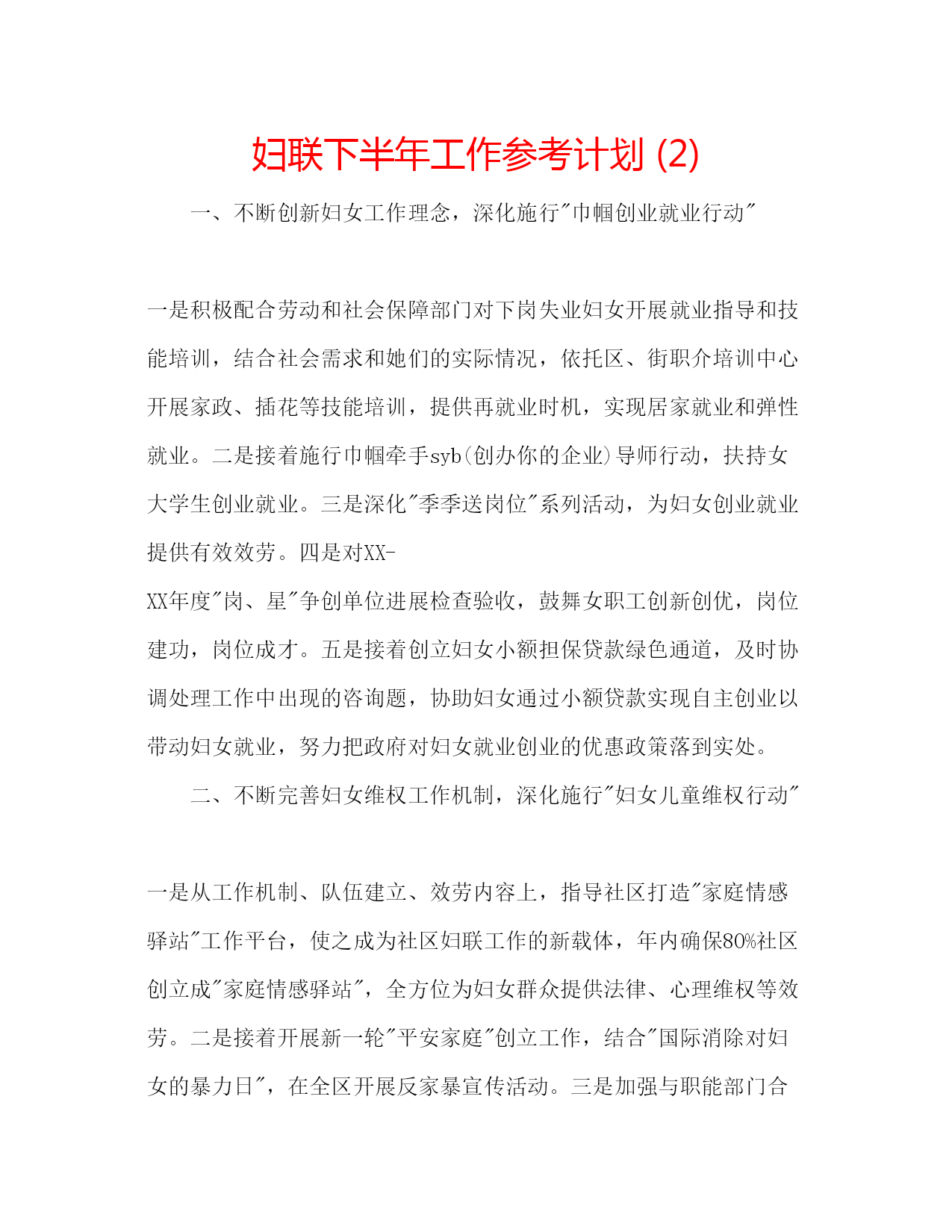 妇联下半年工作参考计划 (2)

一、不断创新妇女工作理念，深化施行"巾帼创业就业行动"

一是积极配合劳动和社会保障部门对下岗失业妇女开展就业指导和技能培训，结合社会需求和她们的实际情况，依托区、街职介培训中心开展家政、插花等技能培训，提供再就业时机，实现居家就业和弹性就业。二是接着施行巾帼牵手syb(创办你的企业)导师行动，扶持女大学生创业就业。三是深化"季季送岗位"系列活动，为妇女创业就业提供有效效劳。四是对XX-
XX年度"岗、星"争创单位进展检查验收，鼓舞女职工创新创优，岗位建功，岗位成才。五是接着创立妇女小额担保贷款绿色通道，及时协调处理工作中出现的咨询题，协助妇女通过小额贷款实现自主创业以带动妇女就业，努力把政府对妇女就业创业的优惠政策落到实处。

二、不断完善妇女维权工作机制，深化施行"妇女儿童维权行动"

一是从工作机制、队伍建立、效劳内容上，指导社区打造"家庭情感驿站"工作平台，使之成为社区妇联工作的新载体，年内确保80%社区创立成"家庭情感驿站"，全方位为妇女群众提供法律、心理维权等效劳。二是接着开展新一轮"平安家庭"创立工作，结合"国际消除对妇女的暴力日"，在全区开展反家暴宣传活动。三是加强与职能部门合